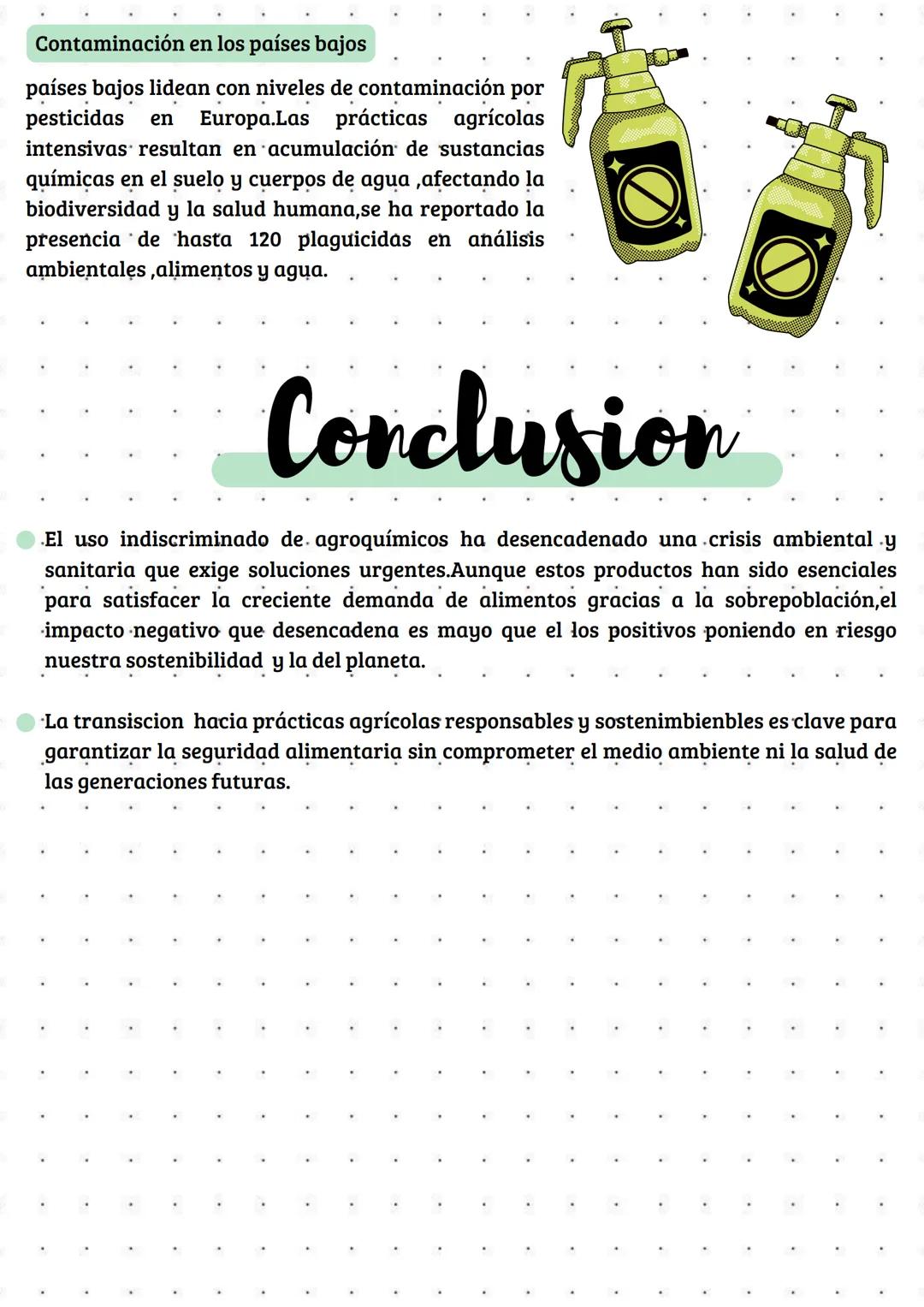 Contaminación en los países bajos

países bajos lidean con niveles de contaminación por pesticidas en Europa.Las prácticas agrícolas intensivas resultan en acumulación de sustancias químicas en el suelo y cuerpos de agua ,afectando la biodiversidad y la salud humana,se ha reportado la presencia de hasta 120 plaguicidas en análisis ambientales ,alimentos y agua.

Conclusion

El uso indiscriminado de agroquímicos ha desencadenado una crisis ambiental y sanitaria que exige soluciones urgentes.Aunque estos productos han sido esenciales para satisfacer la creciente demanda de alimentos gracias a la sobrepoblación,el impacto negativo que desencadena es mayo que el los positivos poniendo en riesgo nuestra sostenibilidad y la del planeta.

La transiscion hacia prácticas agrícolas responsables y sostenimbienbles es clave para garantizar la seguridad alimentaria sin comprometer el medio ambiente ni la salud de las generaciones futuras.